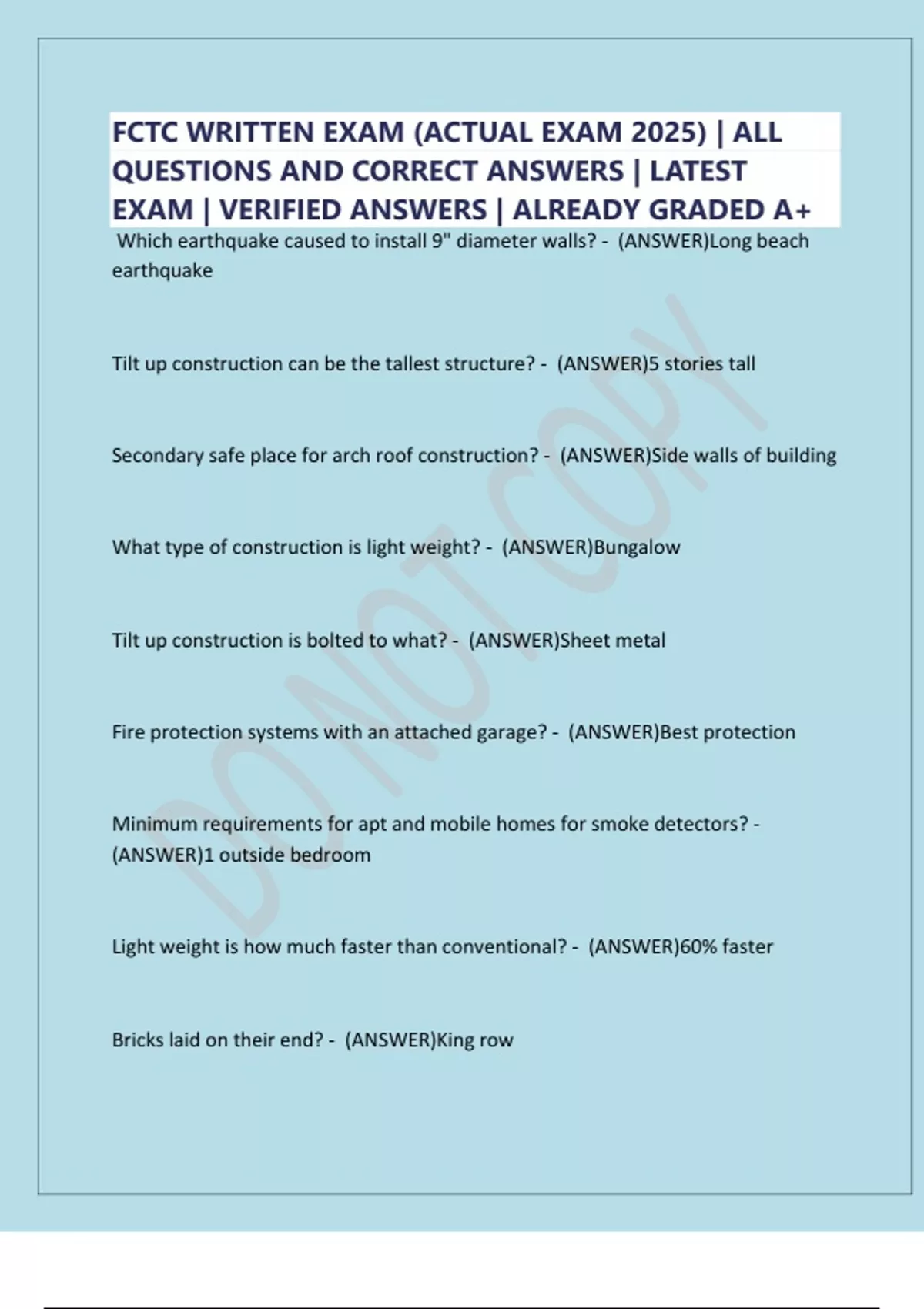 FCTC WRITTEN EXAM (ACTUAL EXAM 2025) | ALL QUESTIONS AND CORRECT ANSWERS | LATEST EXAM | VERIFIED ANSWERS | ALREADY GRADED A+

Which earthquake caused to install 9" diameter walls? - (ANSWER)Long beach earthquake

Tilt up construction can be the tallest structure? - (ANSWER)5 stories tall

Secondary safe place for arch roof construction? - (ANSWER)Side walls of building

What type of construction is light weight? - (ANSWER)Bungalow

Tilt up construction is bolted to what? - (ANSWER)Sheet metal

Fire protection systems with an attached garage? - (ANSWER)Best protection

Minimum requirements for apt and mobile homes for smoke detectors? - (ANSWER)1 outside bedroom

Light weight is how much faster than conventional? - (ANSWER)60% faster

Bricks laid on their end? - (ANSWER)King row

DO NOT COPY